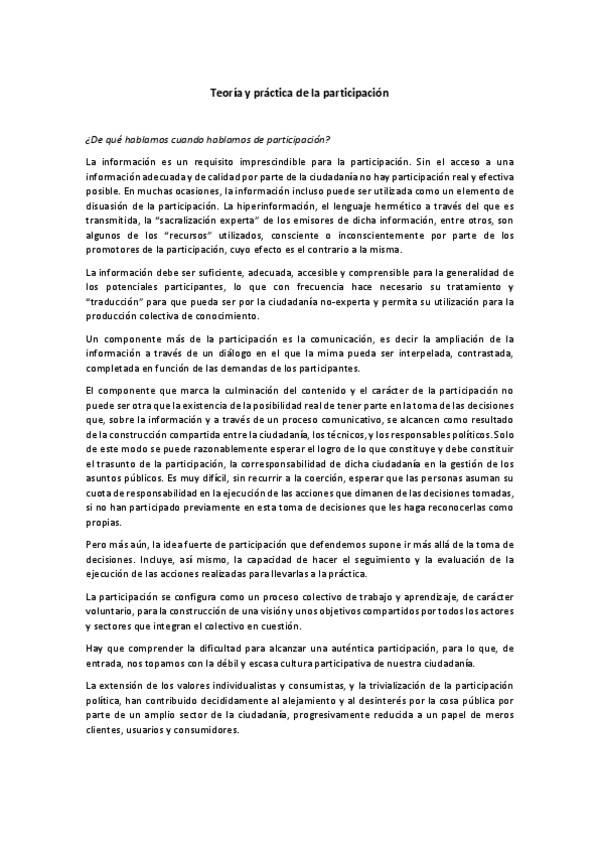 Teoría y práctica de la participación

¿De qué hablamos cuando hablamos de participación?

La información es un requisito imprescindible para la participación. Sin el acceso a una información adecuada y de calidad por parte de la ciudadanía no hay participación real y efectiva posible. En muchas ocasiones, la información incluso puede ser utilizada como un elemento de disuasión de la participación. La hiperinformación, el lenguaje hermético a través del que es transmitida, la "sacralización experta" de los emisores de dicha información, entre otros, son algunos de los "recursos" utilizados, consciente o inconscientemente por parte de los promotores de la participación, cuyo efecto es el contrario a la misma.

La información debe ser suficiente, adecuada, accesible y comprensible para la generalidad de los potenciales participantes, lo que con frecuencia hace necesario su tratamiento y "traducción" para que pueda ser por la ciudadanía no-experta y permita su utilización para la producción colectiva de conocimiento.

Un componente más de la participación es la comunicación, es decir la ampliación de la información a través de un diálogo en el que la mima pueda ser interpelada, contrastada, completada en función de las demandas de los participantes.

El componente que marca la culminación del contenido y el carácter de la participación no puede ser otra que la existencia de la posibilidad real de tener parte en la toma de las decisiones que, sobre la información y a través de un proceso comunicativo, se alcancen como resultado de la construcción compartida entre la ciudadanía, los técnicos, y los responsables políticos. Solo de este modo se puede razonablemente esperar el logro de lo que constituye y debe constituir el trasunto de la participación, la corresponsabilidad de dicha ciudadanía en la gestión de los asuntos públicos. Es muy difícil, sin recurrir a la coerción, esperar que las personas asuman su cuota de responsabilidad en la ejecución de las acciones que dimanen de las decisiones tomadas, si no han participado previamente en esta toma de decisiones que les haga reconocerlas como propias.

Pero más aún, la idea fuerte de participación que defendemos supone ir más allá de la toma de decisiones. Incluye, así mismo, la capacidad de hacer el seguimiento y la evaluación de la ejecución de las acciones realizadas para llevarlas a la práctica.

La participación se configura como un proceso colectivo de trabajo y aprendizaje, de carácter voluntario, para la construcción de una visión y unos objetivos compartidos por todos los actores y sectores que integran el colectivo en cuestión.

Hay que comprender la dificultad para alcanzar una auténtica participación, para lo que, de entrada, nos topamos con la débil y escasa cultura participativa de nuestra ciudadanía.

La extensión de los valores individualistas y consumistas, y la trivialización de la participación política, han contribuido decididamente al alejamiento y al desinterés por la cosa pública por parte de un amplio sector de la ciudadanía, progresivamente reducida a un papel de meros clientes, usuarios y consumidores.